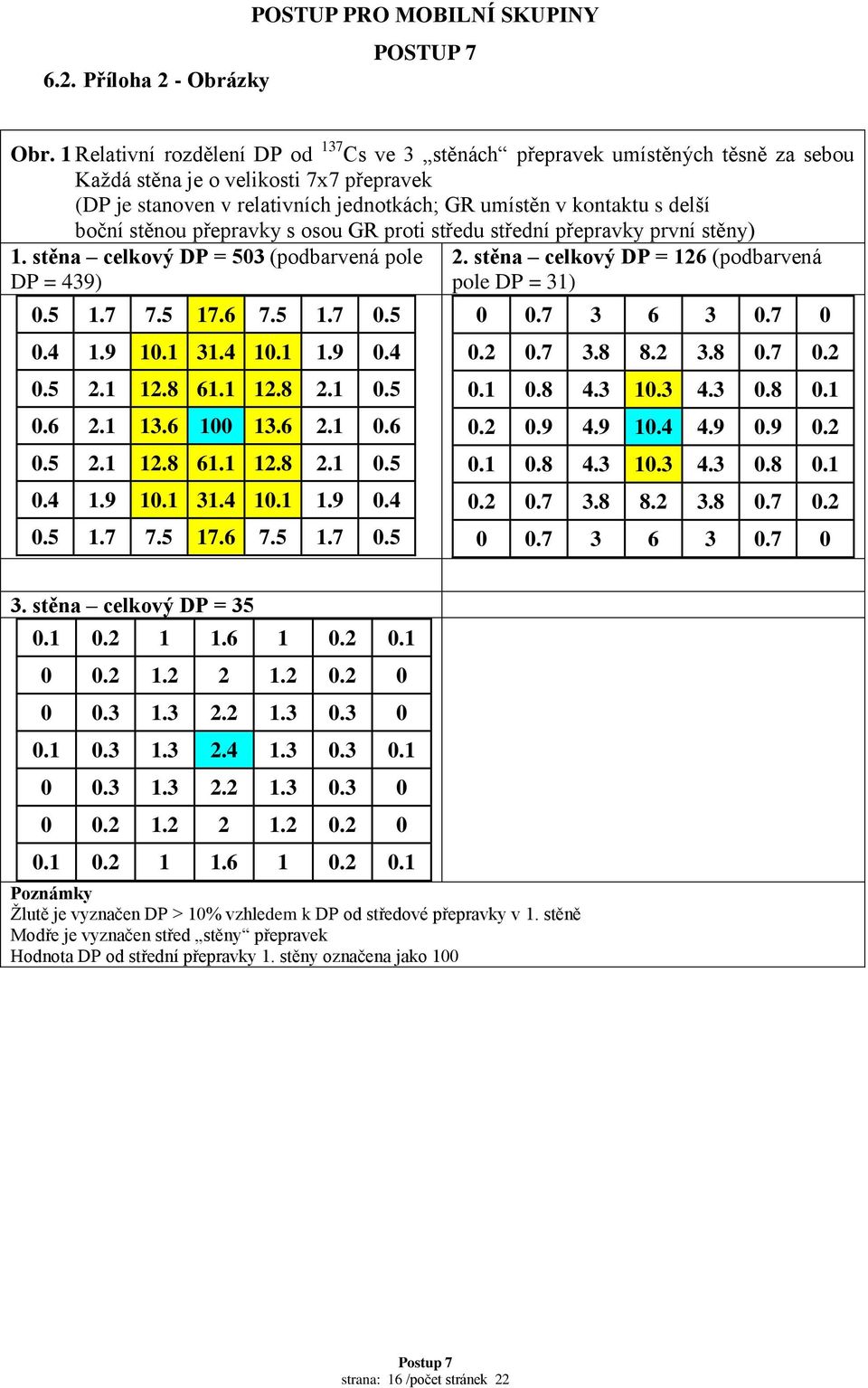 POSTUP PRO MOBILNÍ SKUPINY

POSTUP 7

6.2. Příloha 2 - Obrázky

Obr. 1 Relativní rozdělení DP od $^{137}$Cs ve 3 „stěnách“ přepravek umístěných těsně za sebou Každá stěna je o velikosti 7x7 přepravek (DP je stanoven v relativních jednotkách; GR umístěn v kontaktu s delší boční stěnou přepravky s osou GR proti středu střední přepravky první stěny)

1. stěna – celkový DP = 503 (podbarvená pole DP = 439)

| 0.5 | 1.7 | 7.5 | 17.6 | 7.5 | 1.7 | 0.5 |
|---|---|---|---|---|---|---|
| 0.4 | 1.9 | 10.1 | 31.4 | 10.1 | 1.9 | 0.4 |
| 0.5 | 2.1 | 12.8 | 61.1 | 12.8 | 2.1 | 0.5 |
| 0.6 | 2.1 | 13.6 | 100 | 13.6 | 2.1 | 0.6 |
| 0.5 | 2.1 | 12.8 | 61.1 | 12.8 | 2.1 | 0.5 |
| 0.4 | 1.9 | 10.1 | 31.4 | 10.1 | 1.9 | 0.4 |
| 0.5 | 1.7 | 7.5 | 17.6 | 7.5 | 1.7 | 0.5 |

2. stěna – celkový DP = 126 (podbarvená pole DP = 31)

| 0 | 0.7 | 3 | 6 | 3 | 0.7 | 0 |
|---|---|---|---|---|---|---|
| 0.2 | 0.7 | 3.8 | 8.2 | 3.8 | 0.7 | 0.2 |
| 0.1 | 0.8 | 4.3 | 10.3 | 4.3 | 0.8 | 0.1 |
| 0.2 | 0.9 | 4.9 | 10.4 | 4.9 | 0.9 | 0.2 |
| 0.1 | 0.8 | 4.3 | 10.3 | 4.3 | 0.8 | 0.1 |
| 0.2 | 0.7 | 3.8 | 8.2 | 3.8 | 0.7 | 0.2 |
| 0 | 0.7 | 3 | 6 | 3 | 0.7 | 0 |

3. stěna – celkový DP = 35

| 0.1 | 0.2 | 1 | 1.6 | 1 | 0.2 | 0.1 |
|---|---|---|---|---|---|---|
| 0 | 0.2 | 1.2 | 2 | 1.2 | 0.2 | 0 |
| 0 | 0.3 | 1.3 | 2.2 | 1.3 | 0.3 | 0 |
| 0.1 | 0.3 | 1.3 | 2.4 | 1.3 | 0.3 | 0.1 |
| 0 | 0.3 | 1.3 | 2.2 | 1.3 | 0.3 | 0 |
| 0 | 0.2 | 1.2 | 2 | 1.2 | 0.2 | 0 |
| 0.1 | 0.2 | 1 | 1.6 | 1 | 0.2 | 0.1 |

Poznámky
Žlutě je vyznačen DP > 10% vzhledem k DP od středové přepravky v 1. stěně
Modře je vyznačen střed „stěny“ přepravek
Hodnota DP od střední přepravky 1. stěny označena jako 100

Postup 7
strana: 16 /počet stránek 22